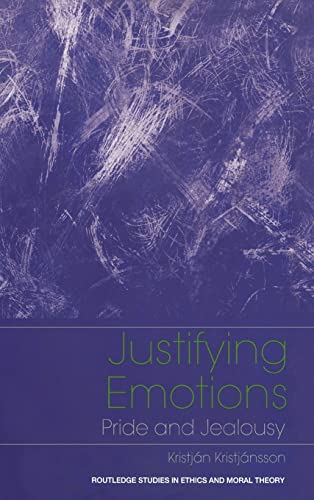 Justifying Emotions
Pride and Jealousy

Kristján Kristjánsson

ROUTLEDGE STUDIES IN ETHICS AND MORAL THEORY